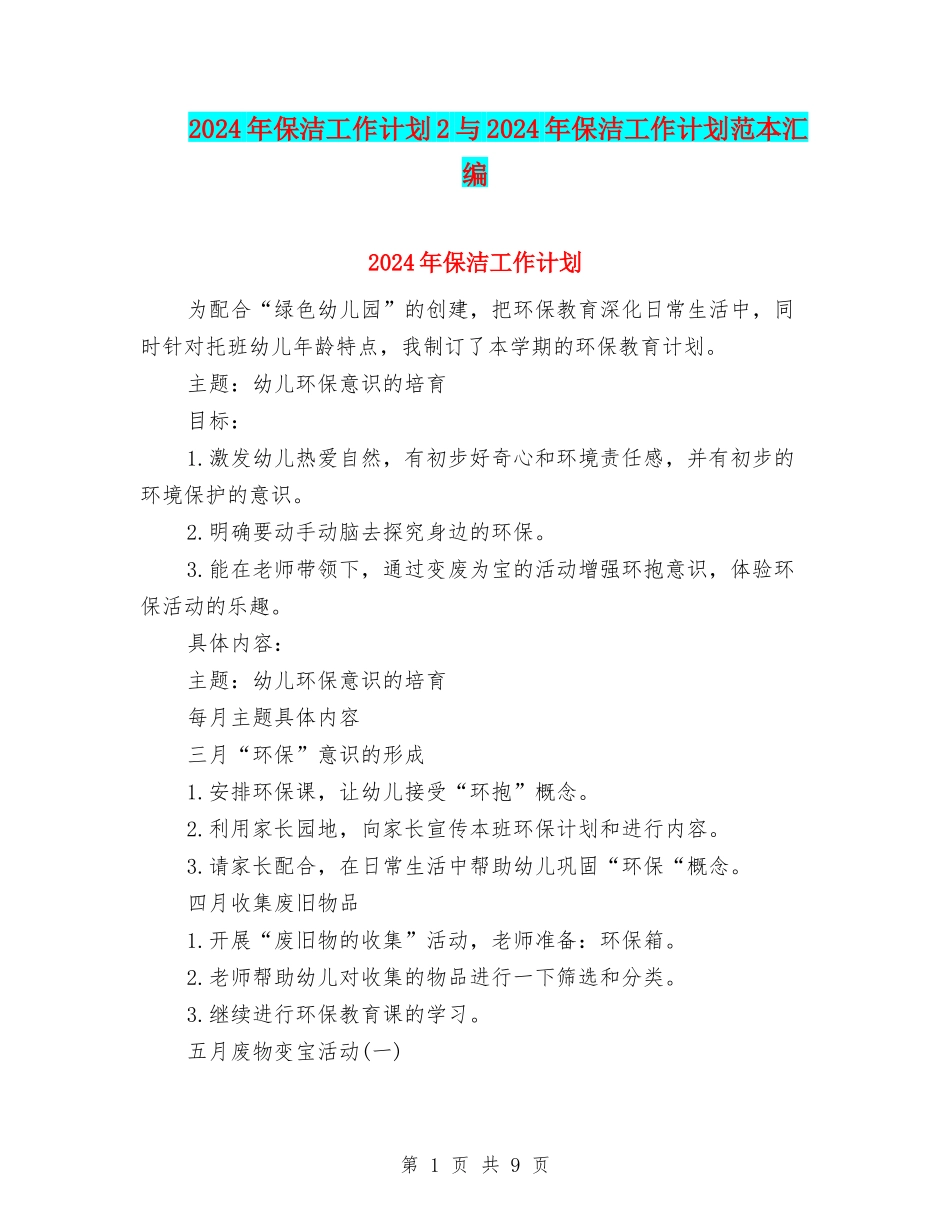 2024年保洁工作计划2与2024年保洁工作计划范本汇编

2024年保洁工作计划

为配合“绿色幼儿园”的创建，把环保教育深化日常生活中，同时针对托班幼儿年龄特点，我制订了本学期的环保教育计划。

主题：幼儿环保意识的培育

目标：

1.激发幼儿热爱自然，有初步好奇心和环境责任感，并有初步的环境保护的意识。

2.明确要动手动脑去探究身边的环保。

3.能在老师带领下，通过变废为宝的活动增强环抱意识，体验环保活动的乐趣。

具体内容：

主题：幼儿环保意识的培育

每月主题具体内容

三月“环保”意识的形成

1.安排环保课，让幼儿接受“环抱”概念。

2.利用家长园地，向家长宣传本班环保计划和进行内容。

3.请家长配合，在日常生活中帮助幼儿巩固“环保“概念。

四月收集废旧物品

1.开展“废旧物的收集”活动，老师准备：环保箱。

2.老师帮助幼儿对收集的物品进行一下筛选和分类。

3.继续进行环保教育课的学习。

五月废物变宝活动(一)

第 1 页 共 9 页